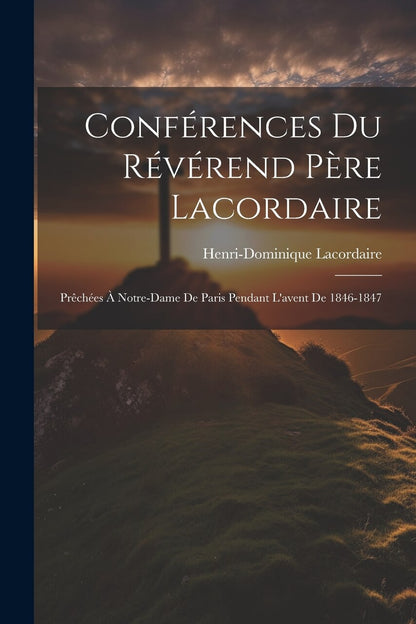 Conférences Du Révérend Père Lacordaire

Henri-Dominique Lacordaire

Prêchées À Notre-Dame De Paris Pendant L'avent De 1846-1847